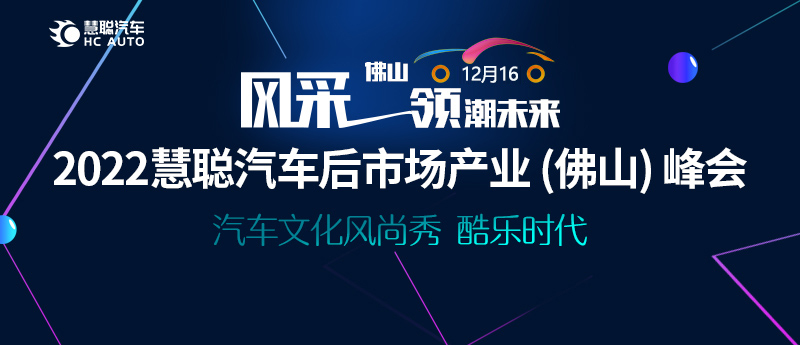 慧聪汽车
HC AUTO

佛山 12月16

风采 领潮未来

2022慧聪汽车后市场产业 (佛山) 峰会

汽车文化风尚秀 酷乐时代